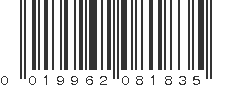 0 019962 081835